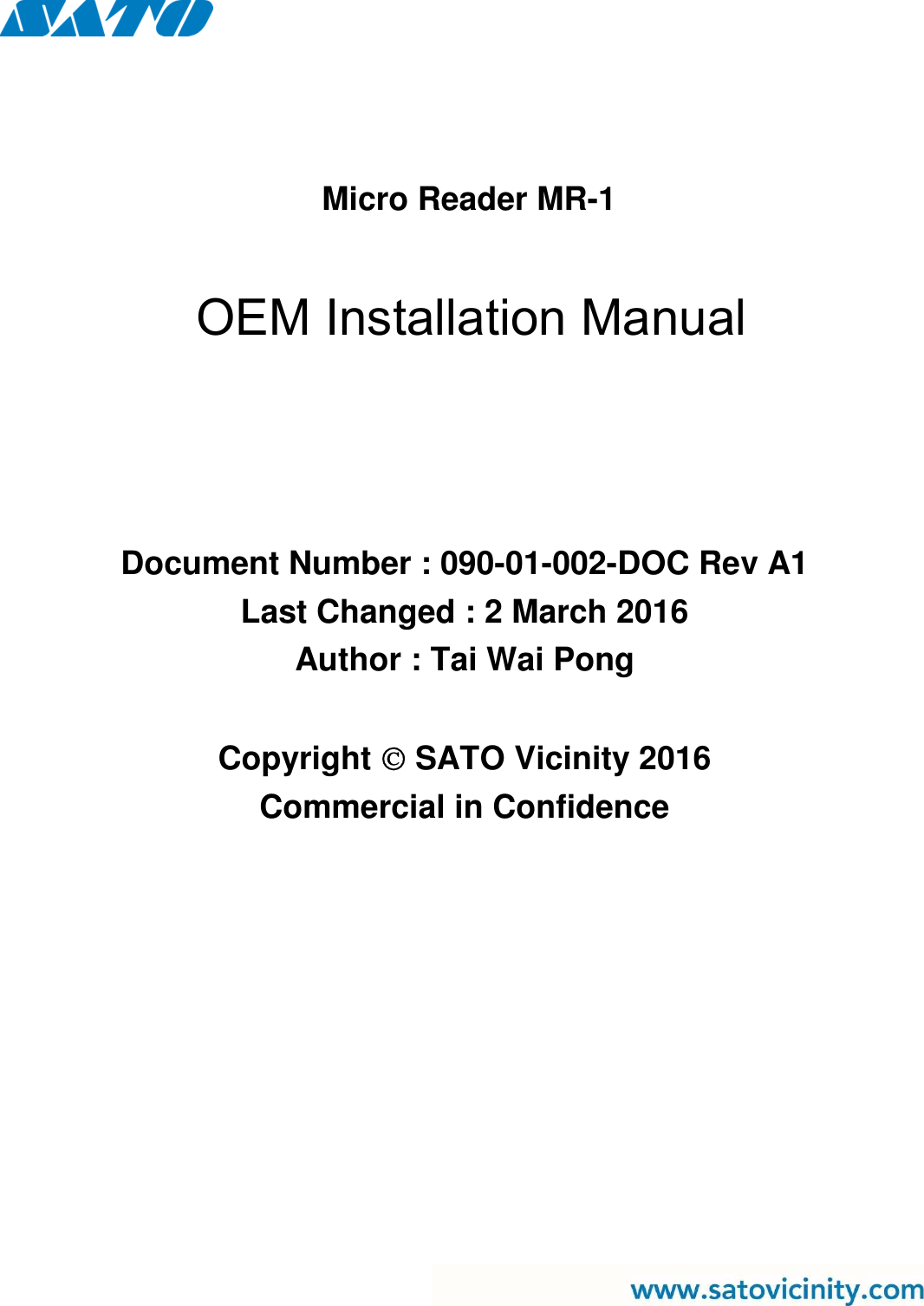 SATO

Micro Reader MR-1

OEM Installation Manual

Document Number : 090-01-002-DOC Rev A1
Last Changed : 2 March 2016
Author : Tai Wai Pong

Copyright © SATO Vicinity 2016
Commercial in Confidence

www.satovicinity.com